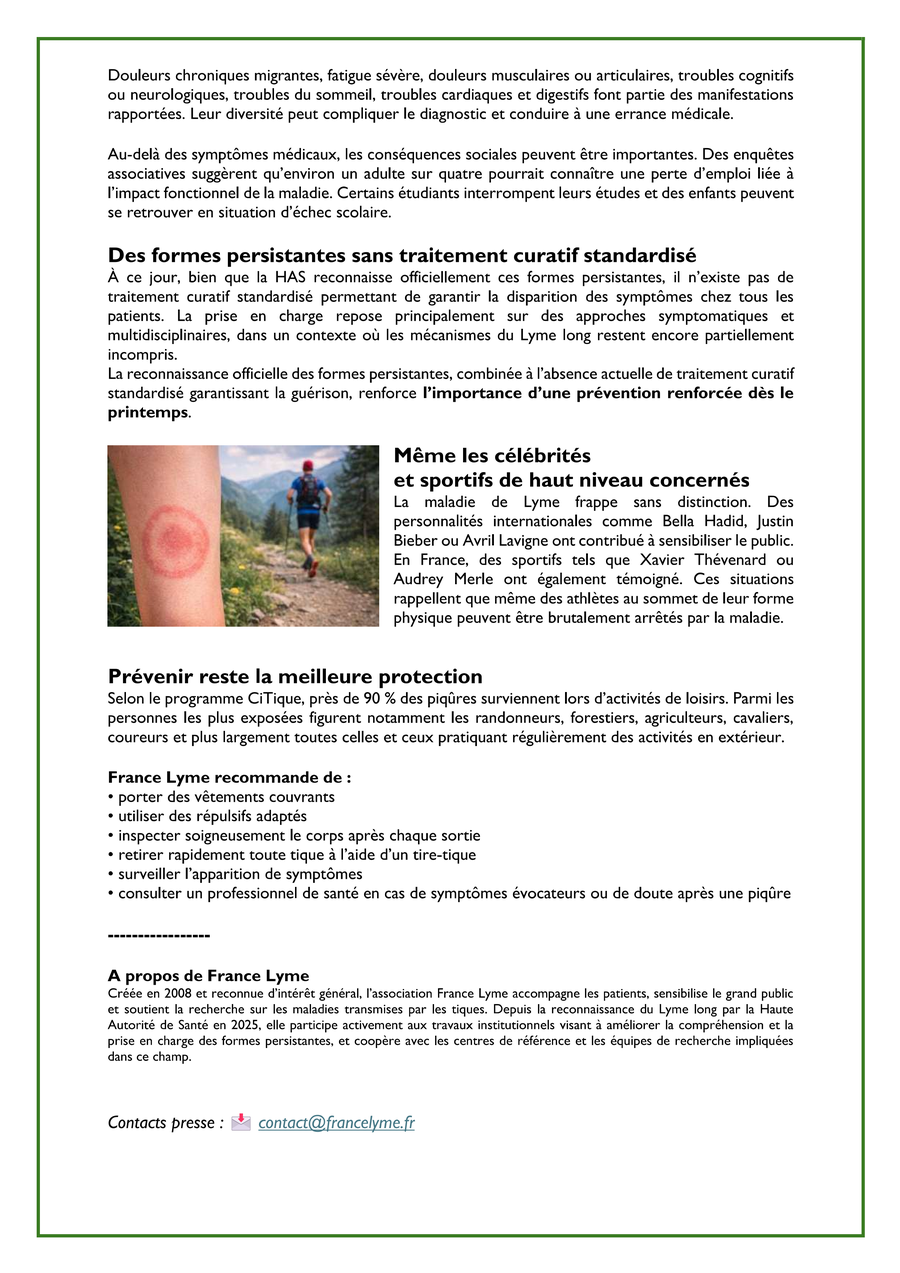 Douleurs chroniques migrantes, fatigue sévère, douleurs musculaires ou articulaires, troubles cognitifs ou neurologiques, troubles du sommeil, troubles cardiaques et digestifs font partie des manifestations rapportées. Leur diversité peut compliquer le diagnostic et conduire à une errance médicale.

Au-delà des symptômes médicaux, les conséquences sociales peuvent être importantes. Des enquêtes associatives suggèrent qu'environ un adulte sur quatre pourrait connaître une perte d'emploi liée à l'impact fonctionnel de la maladie. Certains étudiants interrompent leurs études et des enfants peuvent se retrouver en situation d'échec scolaire.

Des formes persistantes sans traitement curatif standardisé
À ce jour, bien que la HAS reconnaisse officiellement ces formes persistantes, il n'existe pas de traitement curatif standardisé permettant de garantir la disparition des symptômes chez tous les patients. La prise en charge repose principalement sur des approches symptomatiques et multidisciplinaires, dans un contexte où les mécanismes du Lyme long restent encore partiellement incompris.
La reconnaissance officielle des formes persistantes, combinée à l'absence actuelle de traitement curatif standardisé garantissant la guérison, renforce l'importance d'une prévention renforcée dès le printemps.

Même les célébrités et sportifs de haut niveau concernés
La maladie de Lyme frappe sans distinction. Des personnalités internationales comme Bella Hadid, Justin Bieber ou Avril Lavigne ont contribué à sensibiliser le public. En France, des sportifs tels que Xavier Thévenard ou Audrey Merle ont également témoigné. Ces situations rappellent que même des athlètes au sommet de leur forme physique peuvent être brutalement arrêtés par la maladie.

Prévenir reste la meilleure protection
Selon le programme CiTique, près de 90 % des piqûres surviennent lors d'activités de loisirs. Parmi les personnes les plus exposées figurent notamment les randonneurs, forestiers, agriculteurs, cavaliers, coureurs et plus largement toutes celles et ceux pratiquant régulièrement des activités en extérieur.

France Lyme recommande de :
• porter des vêtements couvrants
• utiliser des répulsifs adaptés
• inspecter soigneusement le corps après chaque sortie
• retirer rapidement toute tique à l'aide d'un tire-tique
• surveiller l'apparition de symptômes
• consulter un professionnel de santé en cas de symptômes évocateurs ou de doute après une piqûre

-----------------

A propos de France Lyme
Créée en 2008 et reconnue d'intérêt général, l'association France Lyme accompagne les patients, sensibilise le grand public et soutient la recherche sur les maladies transmises par les tiques. Depuis la reconnaissance du Lyme long par la Haute Autorité de Santé en 2025, elle participe activement aux travaux institutionnels visant à améliorer la compréhension et la prise en charge des formes persistantes, et coopère avec les centres de référence et les équipes de recherche impliquées dans ce champ.

Contacts presse : contact@francelyme.fr